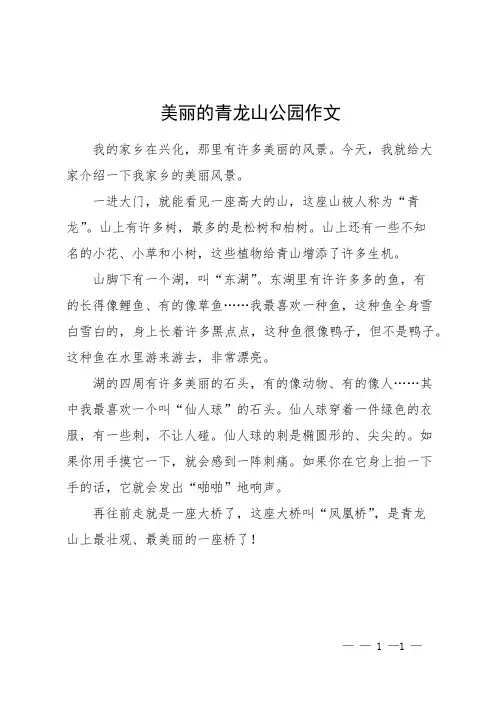 美丽的青龙山公园作文

我的家乡在兴化，那里有许多美丽的风景。今天，我就给大家介绍一下我家乡的美丽风景。

一进大门，就能看见一座高大的山，这座山被人称为“青龙”。山上有许多树，最多的是松树和柏树。山上还有一些不知名的小花、小草和小树，这些植物给青山增添了许多生机。

山脚下有一个湖，叫“东湖”。东湖里有许许多多的鱼，有的长得像鲤鱼、有的像草鱼……我最喜欢一种鱼，这种鱼全身雪白雪白的，身上长着许多黑点点，这种鱼很像鸭子，但不是鸭子。这种鱼在水里游来游去，非常漂亮。

湖的四周有许多美丽的石头，有的像动物、有的像人……其中我最喜欢一个叫“仙人球”的石头。仙人球穿着一件绿色的衣服，有一些刺，不让人碰。仙人球的刺是椭圆形的、尖尖的。如果你用手摸它一下，就会感到一阵刺痛。如果你在它身上拍一下手的话，它就会发出“啪啪”地响声。

再往前走就是一座大桥了，这座大桥叫“凤凰桥”，是青龙山上最壮观、最美丽的一座桥了！

— — 1 —1 —